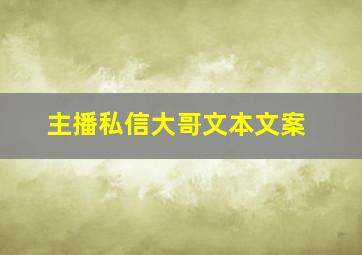 主播私信大哥文本文案